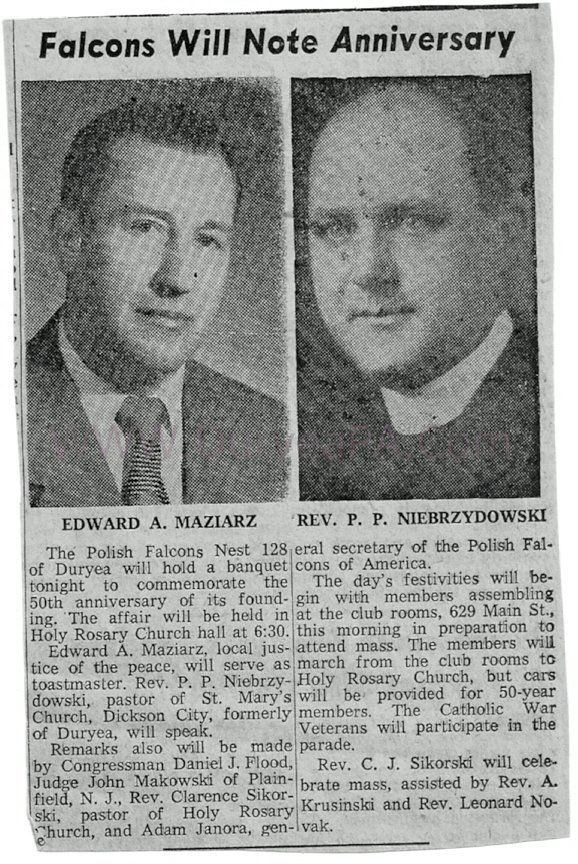 Falcons Will Note Anniversary

EDWARD A. MAZIARZ

REV. P. P. NIEBRZYDOWSKI

The Polish Falcons Nest 128 of Duryea will hold a banquet tonight to commemorate the 50th anniversary of its founding. The affair will be held in Holy Rosary Church hall at 6:30.

Edward A. Maziarz, local justice of the peace, will serve as toastmaster. Rev. P. P. Niebrzydowski, pastor of St. Mary's Church, Dickson City, formerly of Duryea, will speak.

Remarks also will be made by Congressman Daniel J. Flood, Judge John Makowski of Plainfield, N. J., Rev. Clarence Sikorski, pastor of Holy Rosary Church, and Adam Janora, general secretary of the Polish Falcons of America.

The day's festivities will begin with members assembling at the club rooms, 629 Main St., this morning in preparation to attend mass. The members will march from the club rooms to Holy Rosary Church, but cars will be provided for 50-year members. The Catholic War Veterans will participate in the parade.

Rev. C. J. Sikorski will celebrate mass, assisted by Rev. A. Krusinski and Rev. Leonard Novak.